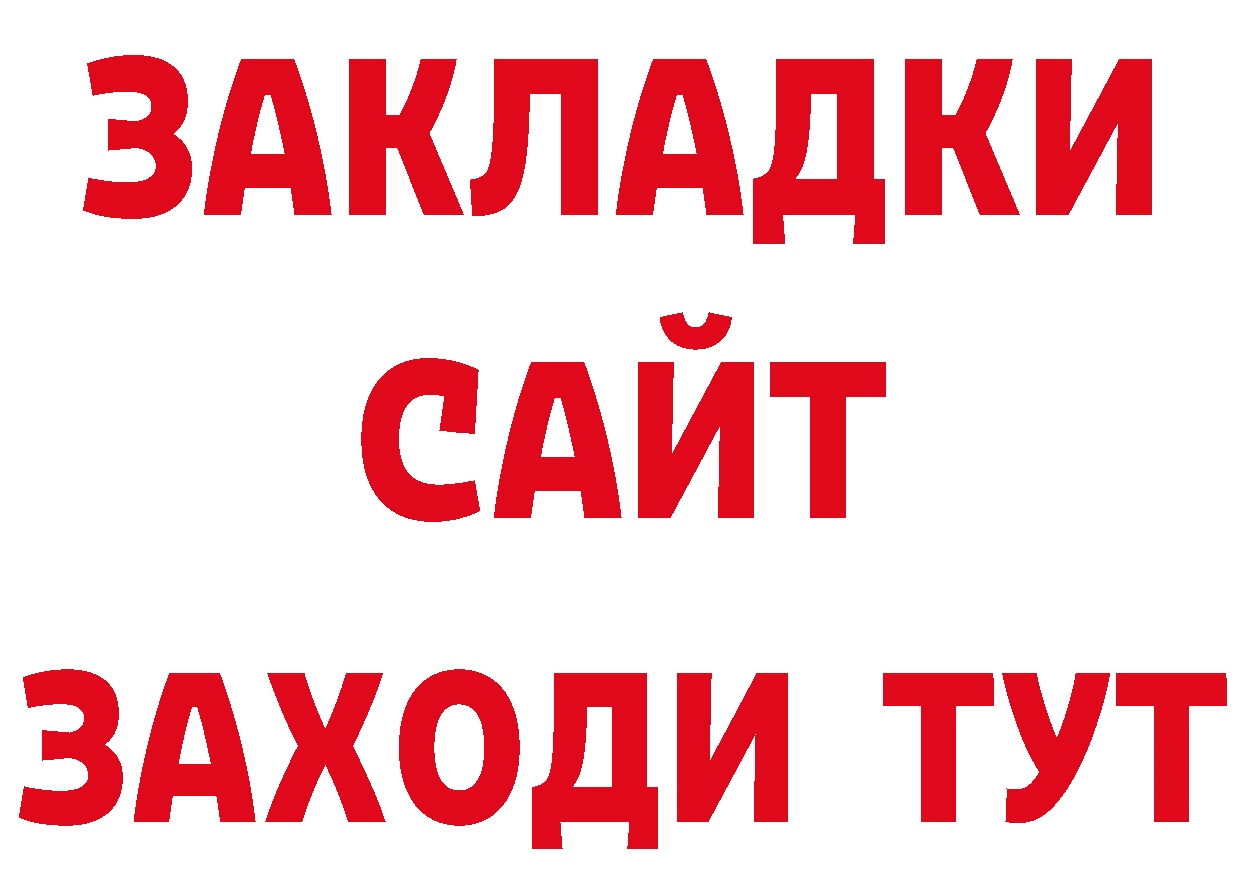 ЗАКЛАДКИ
САЙТ
ЗАХОДИ ТУТ